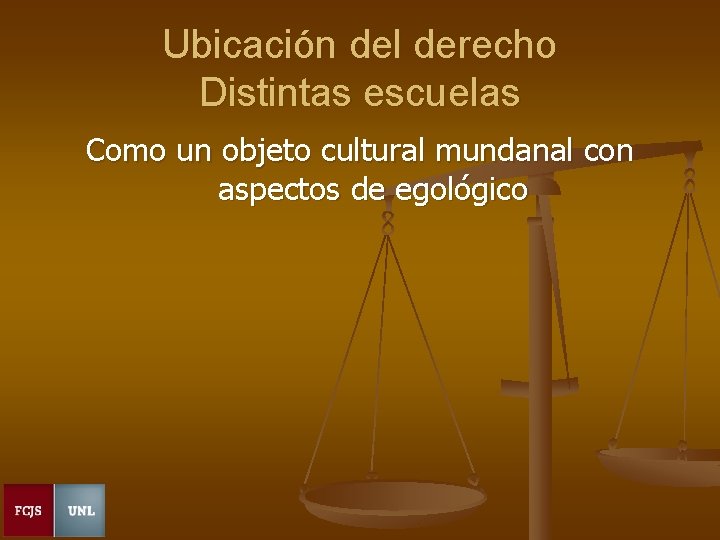 Ubicación del derecho
Distintas escuelas

Como un objeto cultural mundanal con aspectos de egológico

FCJS UNL